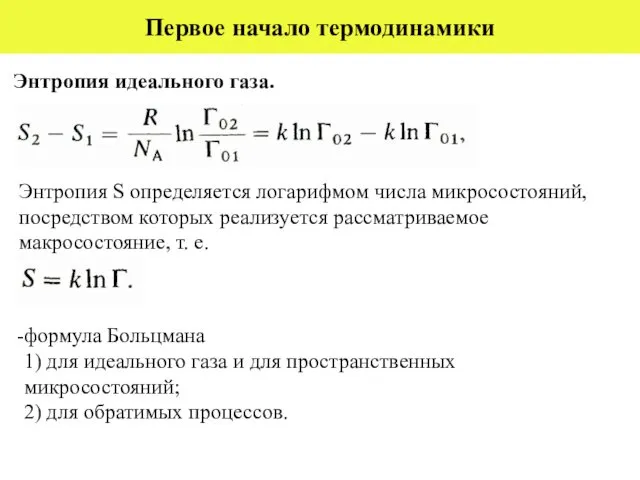 Первое начало термодинамики

Энтропия идеального газа.

$S_2 - S_1 = \frac{R}{N_A} \ln \frac{\Gamma_{02}}{\Gamma_{01}} = k \ln \Gamma_{02} - k \ln \Gamma_{01},$

Энтропия S определяется логарифмом числа микросостояний, посредством которых реализуется рассматриваемое макросостояние, т. е.

$S = k \ln \Gamma.$

-формула Больцмана
1) для идеального газа и для пространственных микросостояний;
2) для обратимых процессов.